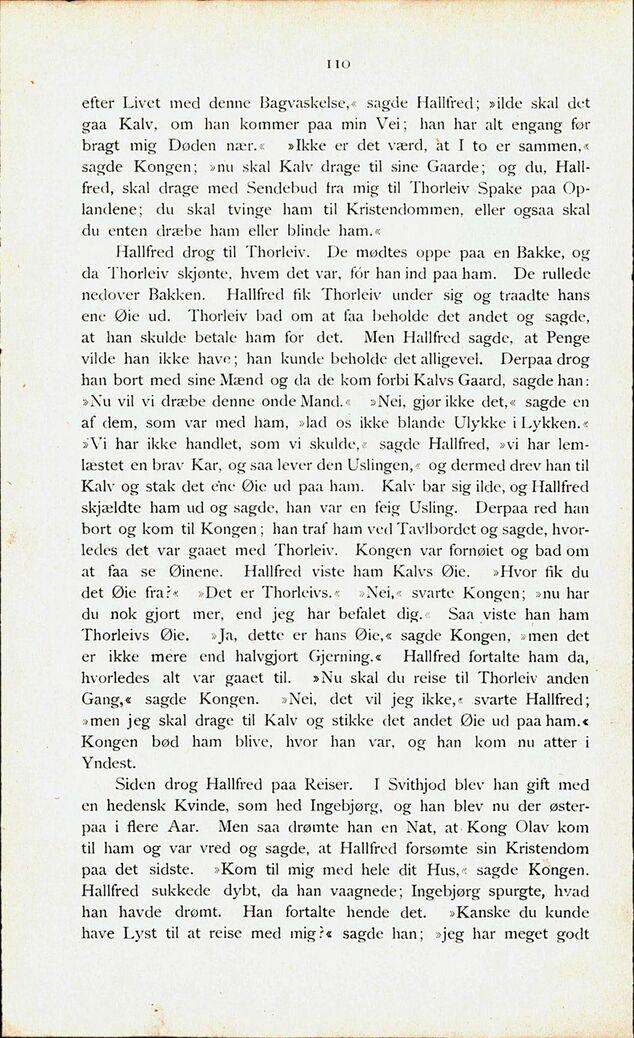 110

efter Livet med denne Bagvaskelse,« sagde Hallfred; »ilde skal det gaa Kalv, om han kommer paa min Vei; han har alt engang før bragt mig Døden nær.« »Ikke er det værd, at I to er sammen,« sagde Kongen; »nu skal Kalv drage til sine Gaarde; og du, Hallfred, skal drage med Sendebud fra mig til Thorleiv Spake paa Oplandene; du skal tvinge ham til Kristendommen, eller ogsaa skal du enten dræbe ham eller blinde ham.«

Hallfred drog til Thorleiv. De mødtes oppe paa en Bakke, og da Thorleiv skjønte, hvem det var, fór han ind paa ham. De rullede nedover Bakken. Hallfred fik Thorleiv under sig og traadte hans ene Øie ud. Thorleiv bad om at faa beholde det andet og sagde, at han skulde betale ham for det. Men Hallfred sagde, at Penge vilde han ikke have; han kunde beholde det alligevel. Derpaa drog han bort med sine Mænd og da de kom forbi Kalvs Gaard, sagde han: »Nu vil vi dræbe denne onde Mand.« »Nei, gjør ikke det,« sagde en af dem, som var med ham, »lad os ikke blande Ulykke i Lykken.« »Vi har ikke handlet, som vi skulde,« sagde Hallfred, »vi har lemlæstet en brav Kar, og saa lever den Uslingen,« og dermed drev han til Kalv og stak det ene Øie ud paa ham. Kalv bar sig ilde, og Hallfred skjældte ham ud og sagde, han var en feig Usling. Derpaa red han bort og kom til Kongen; han traf ham ved Tavlbordet og sagde, hvorledes det var gaaet med Thorleiv. Kongen var fornøiet og bad om at faa se Øinene. Hallfred viste ham Kalvs Øie. »Hvor fik du det Øie fra?« »Det er Thorleivs.« »Nei,« svarte Kongen; »nu har du nok gjort mer, end jeg har befalet dig.« Saa viste han ham Thorleivs Øie. »Ja, dette er hans Øie,« sagde Kongen, »men det er ikke mere end halvgjort Gjerning.« Hallfred fortalte ham da, hvorledes alt var gaaet til. »Nu skal du reise til Thorleiv anden Gang,« sagde Kongen. »Nei, det vil jeg ikke,« svarte Hallfred; »men jeg skal drage til Kalv og stikke det andet Øie ud paa ham.« Kongen bød ham blive, hvor han var, og han kom nu atter i Yndest.

Siden drog Hallfred paa Reiser. I Svithjod blev han gift med en hedensk Kvinde, som hed Ingebjørg, og han blev nu der østerpaa i flere Aar. Men saa drømte han en Nat, at Kong Olav kom til ham og var vred og sagde, at Hallfred forsømte sin Kristendom paa det sidste. »Kom til mig med hele dit Hus,« sagde Kongen. Hallfred sukkede dybt, da han vaagnede; Ingebjørg spurgte, hvad han havde drømt. Han fortalte hende det. »Kanske du kunde have Lyst til at reise med mig?« sagde han; »jeg har meget godt